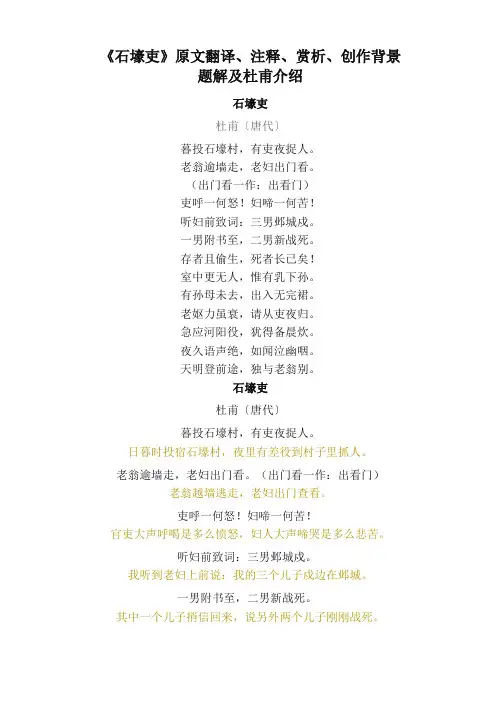 《石壕吏》原文翻译、注释、赏析、创作背景题解及杜甫介绍

石壕吏

杜甫〔唐代〕

暮投石壕村，有吏夜捉人。
老翁逾墙走，老妇出门看。
（出门看一作：出看门）
吏呼一何怒！妇啼一何苦！
听妇前致词：三男邺城戍。
一男附书至，二男新战死。
存者且偷生，死者长已矣！
室中更无人，惟有乳下孙。
有孙母未去，出入无完裙。
老妪力虽衰，请从吏夜归。
急应河阳役，犹得备晨炊。
夜久语声绝，如闻泣幽咽。
天明登前途，独与老翁别。

石壕吏

杜甫〔唐代〕

暮投石壕村，有吏夜捉人。
日暮时投宿石壕村，夜里有差役到村子里抓人。

老翁逾墙走，老妇出门看。（出门看一作：出看门）
老翁越墙逃走，老妇出门查看。

吏呼一何怒！妇啼一何苦！
官吏大声呼喝是多么愤怒，妇人大声啼哭是多么悲苦。

听妇前致词：三男邺城戍。
我听到老妇上前说：我的三个儿子戍边在邺城。

一男附书至，二男新战死。
其中一个儿子捎信回来，说另外两个儿子刚刚战死。